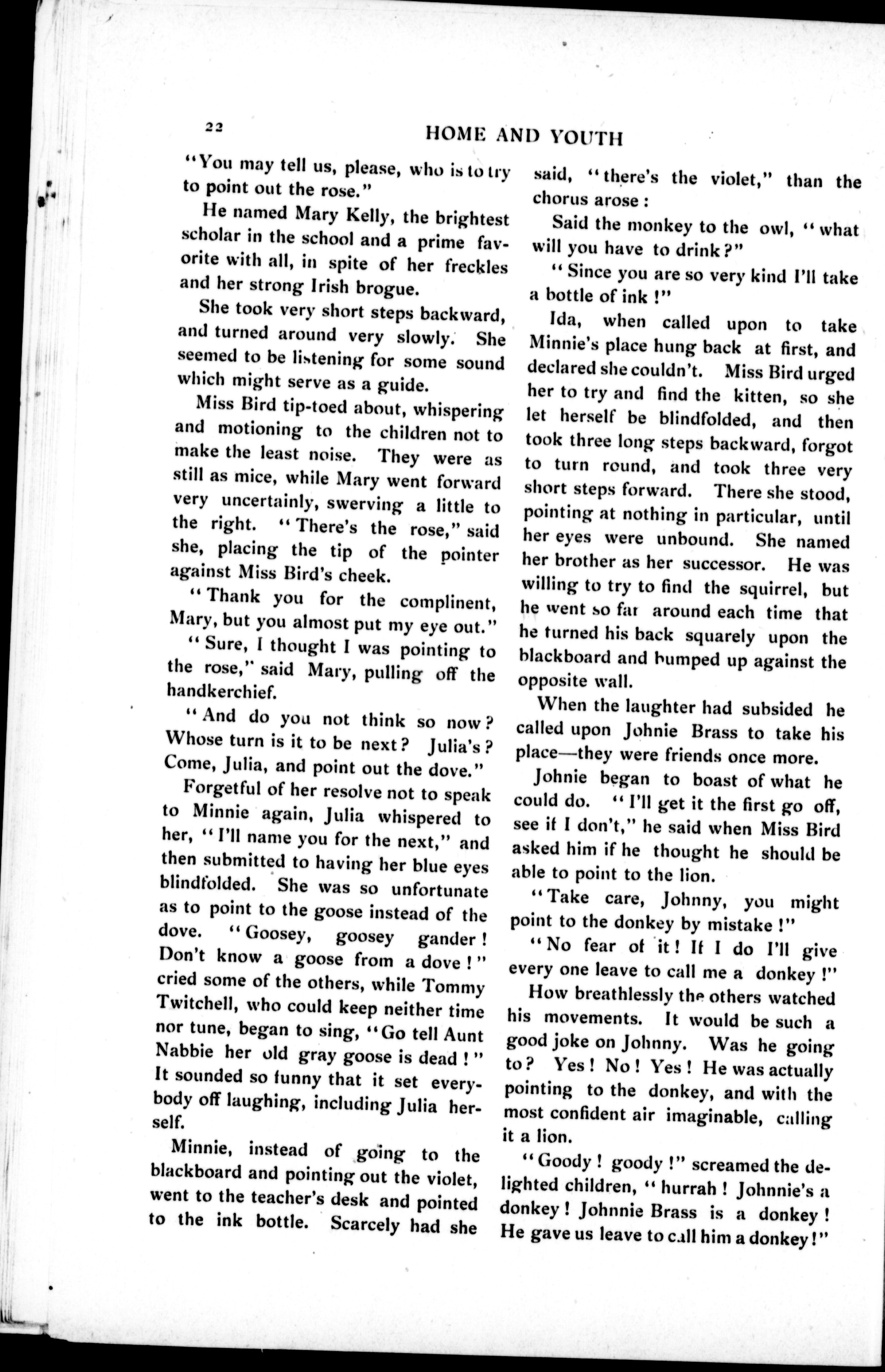 22 HOME AND YOUTH

"You may tell us, please, who is to try to point out the rose."

He named Mary Kelly, the brightest scholar in the school and a prime favorite with all, in spite of her freckles and her strong Irish brogue.

She took very short steps backward, and turned around very slowly. She seemed to be listening for some sound which might serve as a guide.

Miss Bird tip-toed about, whispering and motioning to the children not to make the least noise. They were as still as mice, while Mary went forward very uncertainly, swerving a little to the right. "There's the rose," said she, placing the tip of the pointer against Miss Bird's cheek.

"Thank you for the complinent, Mary, but you almost put my eye out."

"Sure, I thought I was pointing to the rose," said Mary, pulling off the handkerchief.

"And do you not think so now? Whose turn is it to be next? Julia's? Come, Julia, and point out the dove."

Forgetful of her resolve not to speak to Minnie again, Julia whispered to her, "I'll name you for the next," and then submitted to having her blue eyes blindfolded. She was so unfortunate as to point to the goose instead of the dove. "Goosey, goosey gander! Don't know a goose from a dove!" cried some of the others, while Tommy Twitchell, who could keep neither time nor tune, began to sing, "Go tell Aunt Nabbie her old gray goose is dead!" It sounded so funny that it set everybody off laughing, including Julia herself.

Minnie, instead of going to the blackboard and pointing out the violet, went to the teacher's desk and pointed to the ink bottle. Scarcely had she said, "there's the violet," than the chorus arose:

Said the monkey to the owl, "what will you have to drink?"

"Since you are so very kind I'll take a bottle of ink!"

Ida, when called upon to take Minnie's place hung back at first, and declared she couldn't. Miss Bird urged her to try and find the kitten, so she let herself be blindfolded, and then took three long steps backward, forgot to turn round, and took three very short steps forward. There she stood, pointing at nothing in particular, until her eyes were unbound. She named her brother as her successor. He was willing to try to find the squirrel, but he went so far around each time that he turned his back squarely upon the blackboard and bumped up against the opposite wall.

When the laughter had subsided he called upon Johnie Brass to take his place—they were friends once more.

Johnie began to boast of what he could do. "I'll get it the first go off, see if I don't," he said when Miss Bird asked him if he thought he should be able to point to the lion.

"Take care, Johnny, you might point to the donkey by mistake!"

"No fear of it! If I do I'll give every one leave to call me a donkey!"

How breathlessly the others watched his movements. It would be such a good joke on Johnny. Was he going to? Yes! No! Yes! He was actually pointing to the donkey, and with the most confident air imaginable, calling it a lion.

"Goody! goody!" screamed the delighted children, "hurrah! Johnnie's a donkey! Johnnie Brass is a donkey! He gave us leave to call him a donkey!"